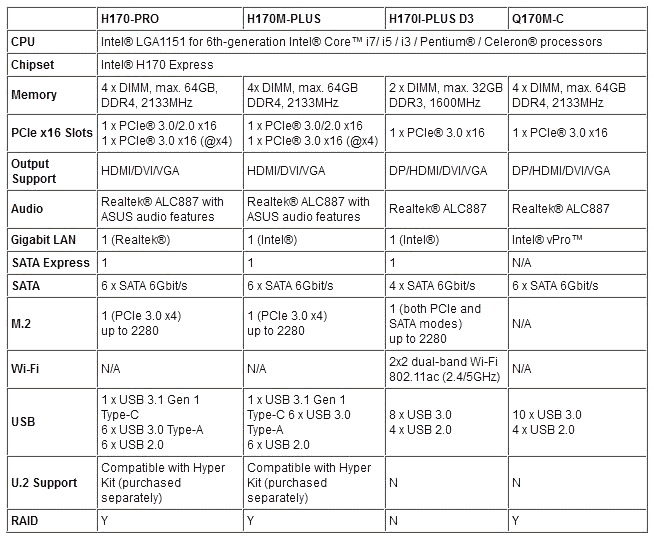 | | H170-PRO | H170M-PLUS | H170I-PLUS D3 | Q170M-C |
|---|---|---|---|---|
| CPU | Intel® LGA1151 for 6th-generation Intel® Core™ i7/ i5 / i3 / Pentium® / Celeron® processors | | | |
| Chipset | Intel® H170 Express | | | |
| Memory | 4 x DIMM, max. 64GB, DDR4, 2133MHz | 4x DIMM, max. 64GB DDR4, 2133MHz | 2 x DIMM, max. 32GB DDR3, 1600MHz | 4 x DIMM, max. 64GB DDR4, 2133MHz |
| PCIe x16 Slots | 1 x PCIe® 3.0/2.0 x16 1 x PCIe® 3.0 x16 (@x4) | 1 x PCIe® 3.0/2.0 x16 1 x PCIe® 3.0 x16 (@x4) | 1 x PCIe® 3.0 x16 | 1 x PCIe® 3.0 x16 |
| Output Support | HDMI/DVI/VGA | HDMI/DVI/VGA | DP/HDMI/DVI/VGA | DP/HDMI/DVI/VGA |
| Audio | Realtek® ALC887 with ASUS audio features | Realtek® ALC887 with ASUS audio features | Realtek® ALC887 | Realtek® ALC887 |
| Gigabit LAN | 1 (Realtek®) | 1 (Intel®) | 1 (Intel®) | Intel® vPro™ |
| SATA Express | 1 | 1 | 1 | N/A |
| SATA | 6 x SATA 6Gbit/s | 6 x SATA 6Gbit/s | 4 x SATA 6Gbit/s | 6 x SATA 6Gbit/s |
| M.2 | 1 (PCIe 3.0 x4) up to 2280 | 1 (PCIe 3.0 x4) up to 2280 | 1 (both PCIe and SATA modes) up to 2280 | N/A |
| Wi-Fi | N/A | N/A | 2x2 dual-band Wi-Fi 802.11ac (2.4/5GHz) | N/A |
| USB | 1 x USB 3.1 Gen 1 Type-C 6 x USB 3.0 Type-A 6 x USB 2.0 | 1 x USB 3.1 Gen 1 Type-C 6 x USB 3.0 Type-A 6 x USB 2.0 | 8 x USB 3.0 4 x USB 2.0 | 10 x USB 3.0 4 x USB 2.0 |
| U.2 Support | Compatible with Hyper Kit (purchased separately) | Compatible with Hyper Kit (purchased separately) | N | N |
| RAID | Y | Y | N | Y |